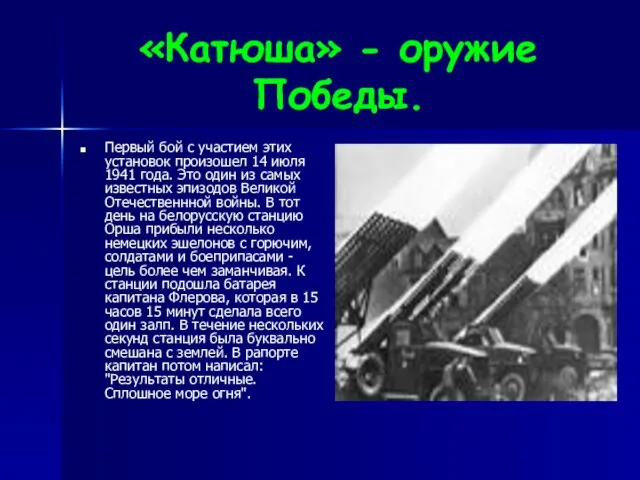 «Катюша» - оружие Победы.

Первый бой с участием этих установок произошел 14 июля 1941 года. Это один из самых известных эпизодов Великой Отечественнной войны. В тот день на белорусскую станцию Орша прибыли несколько немецких эшелонов с горючим, солдатами и боеприпасами - цель более чем заманчивая. К станции подошла батарея капитана Флерова, которая в 15 часов 15 минут сделала всего один залп. В течение нескольких секунд станция была буквально смешана с землей. В рапорте капитан потом написал: "Результаты отличные. Сплошное море огня".